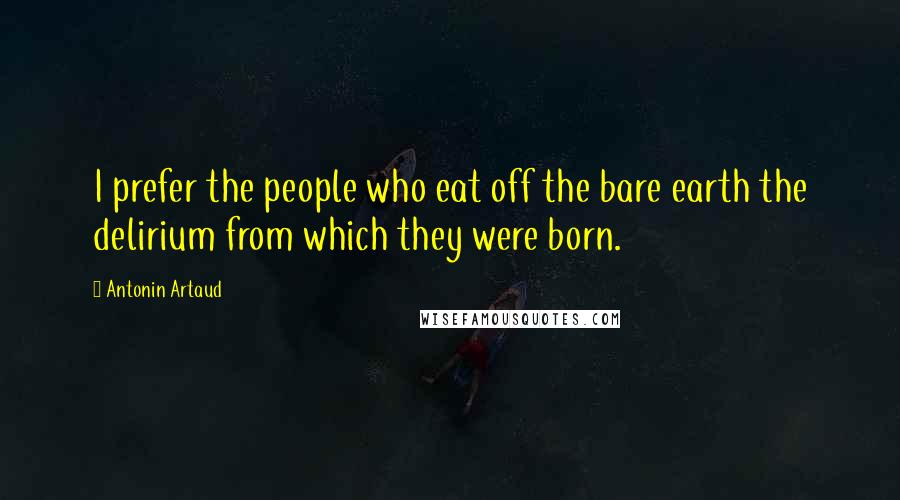 I prefer the people who eat off the bare earth the delirium from which they were born.

Antonin Artaud

WISEFAMOUSQUOTES.COM